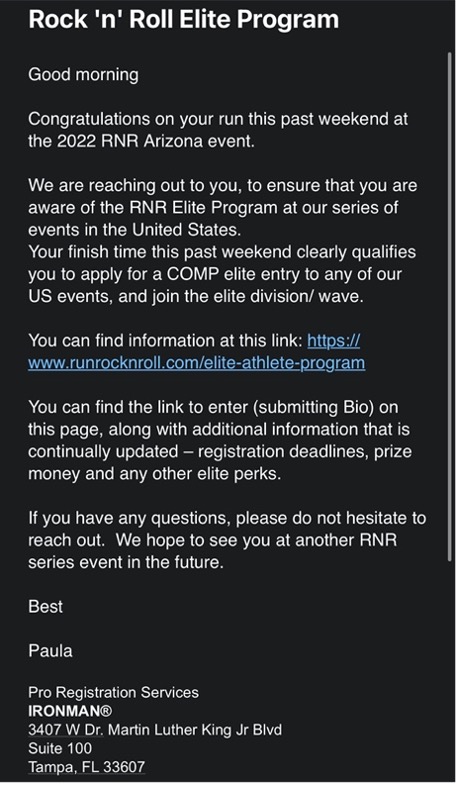 Rock 'n' Roll Elite Program

Good morning

Congratulations on your run this past weekend at the 2022 RNR Arizona event.

We are reaching out to you, to ensure that you are aware of the RNR Elite Program at our series of events in the United States.
Your finish time this past weekend clearly qualifies you to apply for a COMP elite entry to any of our US events, and join the elite division/ wave.

You can find information at this link: https://www.runrocknroll.com/elite-athlete-program

You can find the link to enter (submitting Bio) on this page, along with additional information that is continually updated – registration deadlines, prize money and any other elite perks.

If you have any questions, please do not hesitate to reach out. We hope to see you at another RNR series event in the future.

Best

Paula

Pro Registration Services
IRONMAN®
3407 W Dr. Martin Luther King Jr Blvd
Suite 100
Tampa, FL 33607